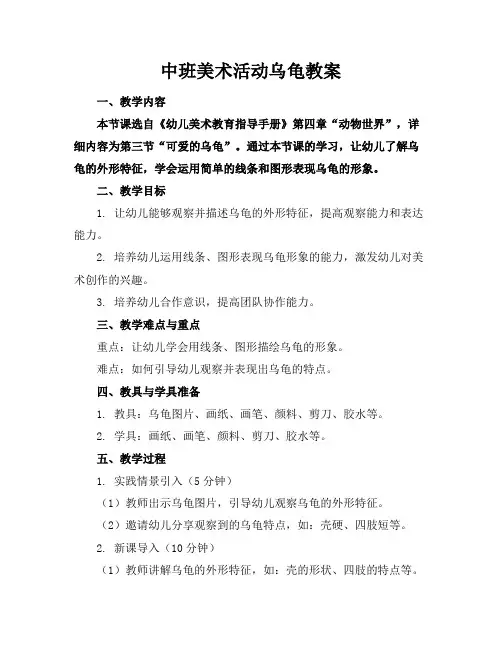 中班美术活动乌龟教案

一、教学内容

本节课选自《幼儿美术教育指导手册》第四章“动物世界”，详细内容为第三节“可爱的乌龟”。通过本节课的学习，让幼儿了解乌龟的外形特征，学会运用简单的线条和图形表现乌龟的形象。

二、教学目标

1. 让幼儿能够观察并描述乌龟的外形特征，提高观察能力和表达能力。

2. 培养幼儿运用线条、图形表现乌龟形象的能力，激发幼儿对美术创作的兴趣。

3. 培养幼儿合作意识，提高团队协作能力。

三、教学难点与重点

重点：让幼儿学会用线条、图形描绘乌龟的形象。

难点：如何引导幼儿观察并表现出乌龟的特点。

四、教具与学具准备

1. 教具：乌龟图片、画纸、画笔、颜料、剪刀、胶水等。

2. 学具：画纸、画笔、颜料、剪刀、胶水等。

五、教学过程

1. 实践情景引入（5 分钟）

（1）教师出示乌龟图片，引导幼儿观察乌龟的外形特征。

（2）邀请幼儿分享观察到的乌龟特点，如：壳硬、四肢短等。

2. 新课导入（10 分钟）

（1）教师讲解乌龟的外形特征，如：壳的形状、四肢的特点等。